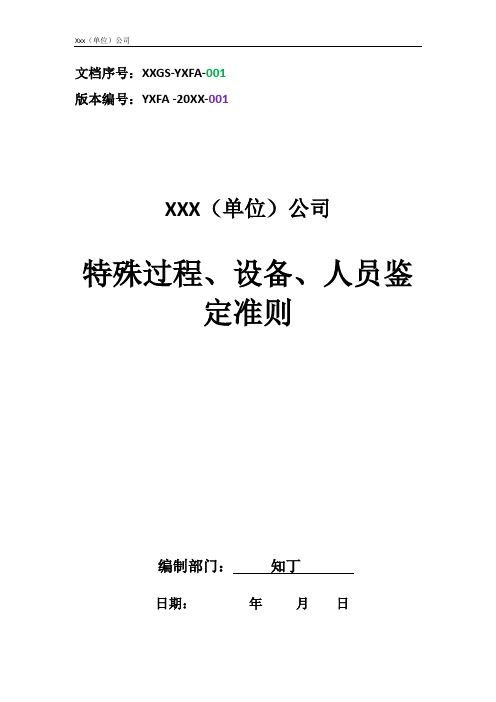 Xxx（单位）公司

文档序号：XXGS-YXFA-001

版本编号：YXFA -20XX-001

XXX（单位）公司

特殊过程、设备、人员鉴定准则

编制部门： 知丁

日期： 年 月 日